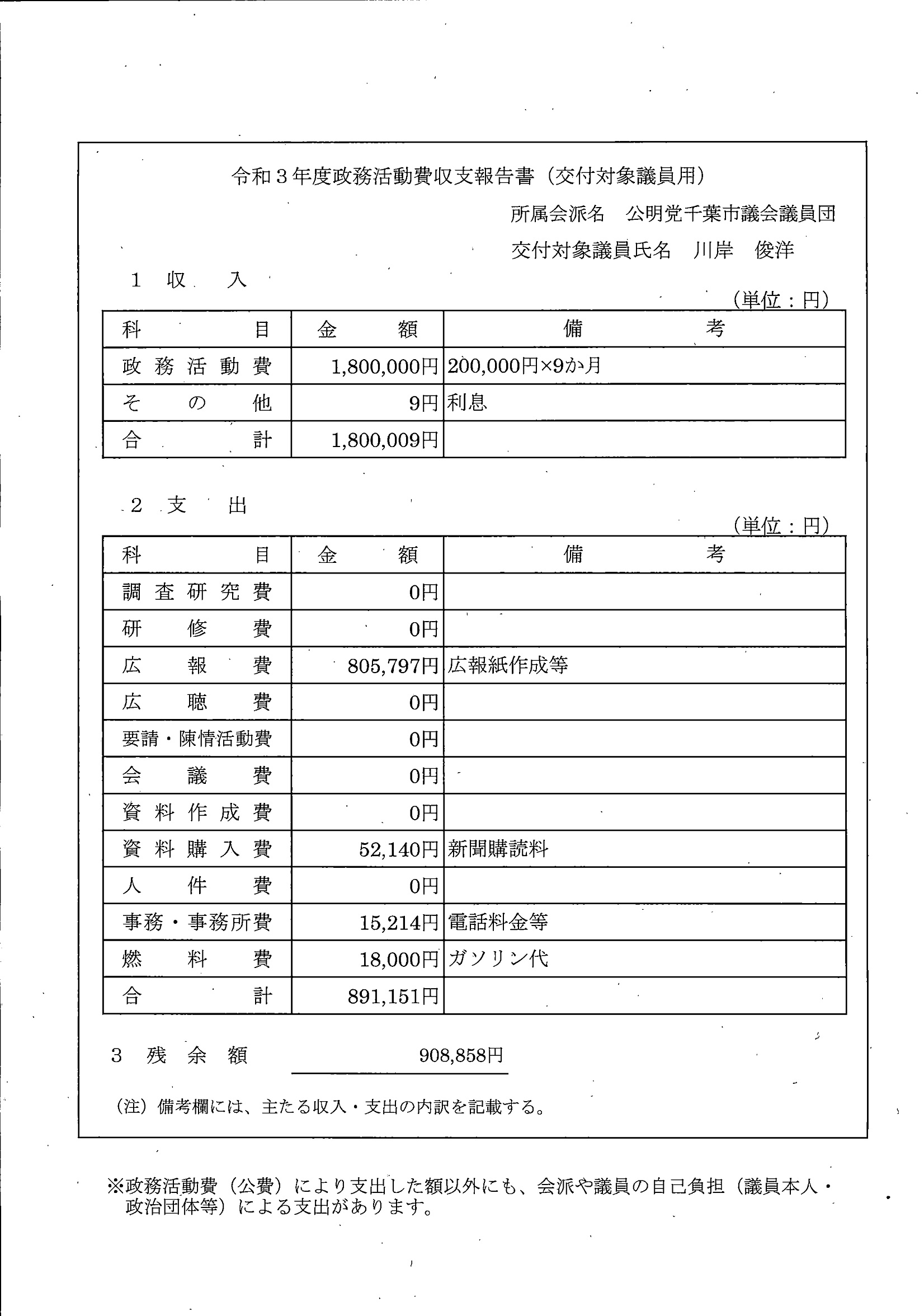 令和３年度政務活動費収支報告書（交付対象議員用）

所属会派名　公明党千葉市議会議員団

交付対象議員氏名　川岸　俊洋

１　収　入

（単位：円）

| 科　目 | 金　額 | 備　考 |
|---|---|---|
| 政務活動費 | 1,800,000円 | 200,000円×9か月 |
| その他 | 9円 | 利息 |
| 合　計 | 1,800,009円 | |

２　支　出

（単位：円）

| 科　目 | 金　額 | 備　考 |
|---|---|---|
| 調査研究費 | 0円 | |
| 研修費 | 0円 | |
| 広報費 | 805,797円 | 広報紙作成等 |
| 広聴費 | 0円 | |
| 要請・陳情活動費 | 0円 | |
| 会議費 | 0円 | |
| 資料作成費 | 0円 | |
| 資料購入費 | 52,140円 | 新聞購読料 |
| 人件費 | 0円 | |
| 事務・事務所費 | 15,214円 | 電話料金等 |
| 燃料費 | 18,000円 | ガソリン代 |
| 合　計 | 891,151円 | |

３　残余額　908,858円

（注）備考欄には、主たる収入・支出の内訳を記載する。

※政務活動費（公費）により支出した額以外にも、会派や議員の自己負担（議員本人・政治団体等）による支出があります。